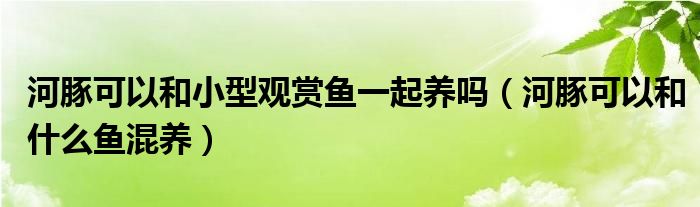 河豚可以和小型观赏鱼一起养吗（河豚可以和什么鱼混养）